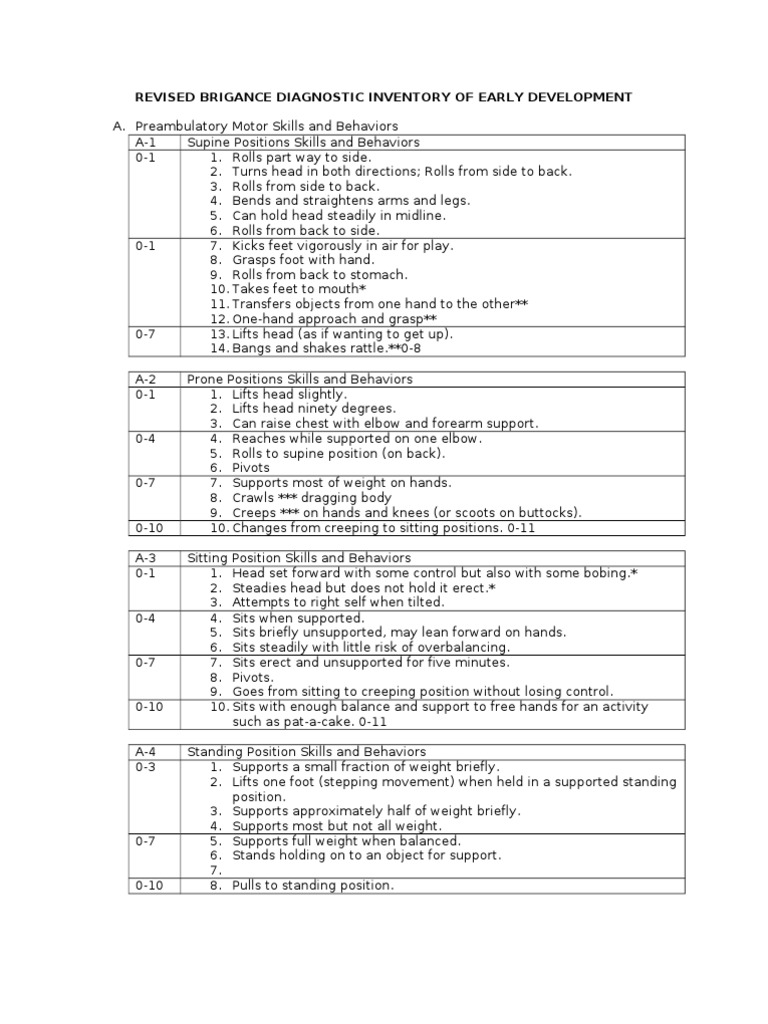 REVISED BRIGANCE DIAGNOSTIC INVENTORY OF EARLY DEVELOPMENT

A. Preambulatory Motor Skills and Behaviors

| A-1 | Supine Positions Skills and Behaviors |
|---|---|
| 0-1 | 1. Rolls part way to side. 2. Turns head in both directions; Rolls from side to back. 3. Rolls from side to back. 4. Bends and straightens arms and legs. 5. Can hold head steadily in midline. 6. Rolls from back to side. |
| 0-1 | 7. Kicks feet vigorously in air for play. 8. Grasps foot with hand. 9. Rolls from back to stomach. 10. Takes feet to mouth* 11. Transfers objects from one hand to the other** 12. One-hand approach and grasp** |
| 0-7 | 13. Lifts head (as if wanting to get up). 14. Bangs and shakes rattle.**0-8 |

| A-2 | Prone Positions Skills and Behaviors |
|---|---|
| 0-1 | 1. Lifts head slightly. 2. Lifts head ninety degrees. 3. Can raise chest with elbow and forearm support. |
| 0-4 | 4. Reaches while supported on one elbow. 5. Rolls to supine position (on back). 6. Pivots |
| 0-7 | 7. Supports most of weight on hands. 8. Crawls *** dragging body 9. Creeps *** on hands and knees (or scoots on buttocks). |
| 0-10 | 10. Changes from creeping to sitting positions. 0-11 |

| A-3 | Sitting Position Skills and Behaviors |
|---|---|
| 0-1 | 1. Head set forward with some control but also with some bobing.* 2. Steadies head but does not hold it erect.* 3. Attempts to right self when tilted. |
| 0-4 | 4. Sits when supported. 5. Sits briefly unsupported, may lean forward on hands. 6. Sits steadily with little risk of overbalancing. |
| 0-7 | 7. Sits erect and unsupported for five minutes. 8. Pivots. 9. Goes from sitting to creeping position without losing control. |
| 0-10 | 10. Sits with enough balance and support to free hands for an activity such as pat-a-cake. 0-11 |

| A-4 | Standing Position Skills and Behaviors |
|---|---|
| 0-3 | 1. Supports a small fraction of weight briefly. 2. Lifts one foot (stepping movement) when held in a supported standing position. 3. Supports approximately half of weight briefly. 4. Supports most but not all weight. |
| 0-7 | 5. Supports full weight when balanced. 6. Stands holding on to an object for support. 7. |
| 0-10 | 8. Pulls to standing position. |